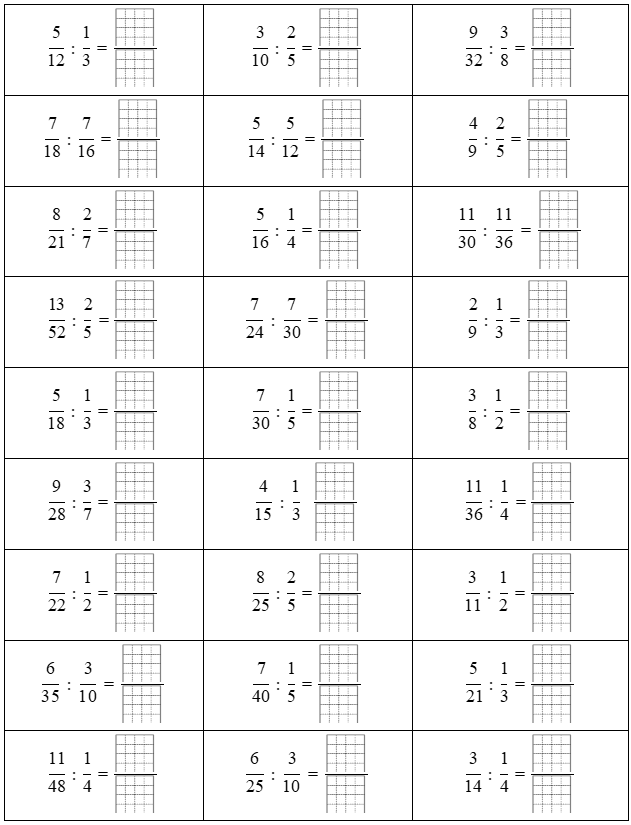 | | | |
|---|---|---|
| $\frac{5}{12} : \frac{1}{3} =$ | $\frac{3}{10} : \frac{2}{5} =$ | $\frac{9}{32} : \frac{3}{8} =$ |
| $\frac{7}{18} : \frac{7}{16} =$ | $\frac{5}{14} : \frac{5}{12} =$ | $\frac{4}{9} : \frac{2}{5} =$ |
| $\frac{8}{21} : \frac{2}{7} =$ | $\frac{5}{16} : \frac{1}{4} =$ | $\frac{11}{30} : \frac{11}{36} =$ |
| $\frac{13}{52} : \frac{2}{5} =$ | $\frac{7}{24} : \frac{7}{30} =$ | $\frac{2}{9} : \frac{1}{3} =$ |
| $\frac{5}{18} : \frac{1}{3} =$ | $\frac{7}{30} : \frac{1}{5} =$ | $\frac{3}{8} : \frac{1}{2} =$ |
| $\frac{9}{28} : \frac{3}{7} =$ | $\frac{4}{15} : \frac{1}{3}$ | $\frac{11}{36} : \frac{1}{4} =$ |
| $\frac{7}{22} : \frac{1}{2} =$ | $\frac{8}{25} : \frac{2}{5} =$ | $\frac{3}{11} : \frac{1}{2} =$ |
| $\frac{6}{35} : \frac{3}{10} =$ | $\frac{7}{40} : \frac{1}{5} =$ | $\frac{5}{21} : \frac{1}{3} =$ |
| $\frac{11}{48} : \frac{1}{4} =$ | $\frac{6}{25} : \frac{3}{10} =$ | $\frac{3}{14} : \frac{1}{4} =$ |